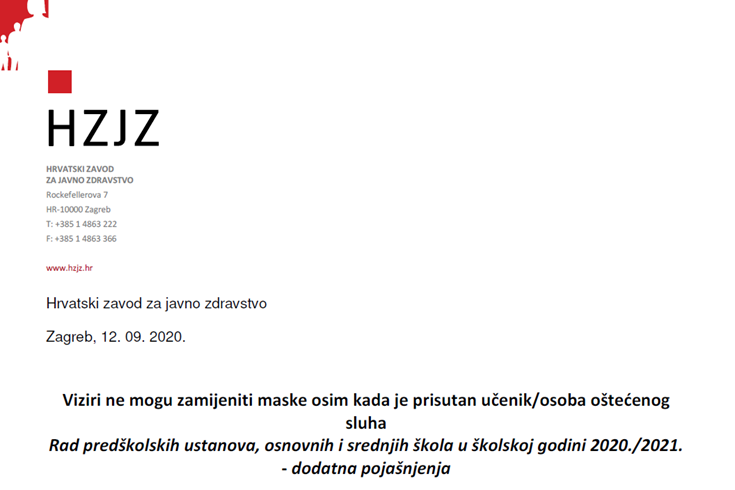 HZJZ

HRVATSKI ZAVOD
ZA JAVNO ZDRAVSTVO
Rockefellerova 7
HR-10000 Zagreb
T: +385 1 4863 222
F: +385 1 4863 366

www.hzjz.hr

Hrvatski zavod za javno zdravstvo

Zagreb, 12. 09. 2020.

Viziri ne mogu zamijeniti maske osim kada je prisutan učenik/osoba oštećenog sluha

Rad predškolskih ustanova, osnovnih i srednjih škola u školskoj godini 2020./2021.
- dodatna pojašnjenja